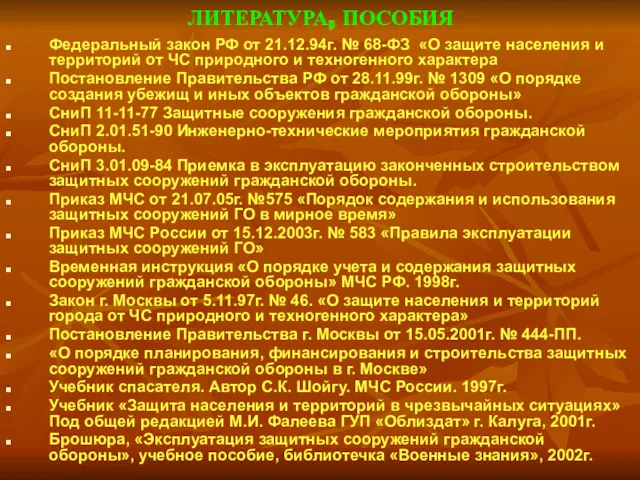 ЛИТЕРАТУРА, ПОСОБИЯ

- Федеральный закон РФ от 21.12.94г. № 68-ФЗ «О защите населения и территорий от ЧС природного и техногенного характера
- Постановление Правительства РФ от 28.11.99г. № 1309 «О порядке создания убежищ и иных объектов гражданской обороны»
- СниП 11-11-77 Защитные сооружения гражданской обороны.
- СниП 2.01.51-90 Инженерно-технические мероприятия гражданской обороны.
- СниП 3.01.09-84 Приемка в эксплуатацию законченных строительством защитных сооружений гражданской обороны.
- Приказ МЧС от 21.07.05г. №575 «Порядок содержания и использования защитных сооружений ГО в мирное время»
- Приказ МЧС России от 15.12.2003г. № 583 «Правила эксплуатации защитных сооружений ГО»
- Временная инструкция «О порядке учета и содержания защитных сооружений гражданской обороны» МЧС РФ. 1998г.
- Закон г. Москвы от 5.11.97г. № 46. «О защите населения и территорий города от ЧС природного и техногенного характера»
- Постановление Правительства г. Москвы от 15.05.2001г. № 444-ПП.
- «О порядке планирования, финансирования и строительства защитных сооружений гражданской обороны в г. Москве»
- Учебник спасателя. Автор С.К. Шойгу. МЧС России. 1997г.
- Учебник «Защита населения и территорий в чрезвычайных ситуациях» Под общей редакцией М.И. Фалеева ГУП «Облиздат» г. Калуга, 2001г.
- Брошюра, «Эксплуатация защитных сооружений гражданской обороны», учебное пособие, библиотечка «Военные знания», 2002г.